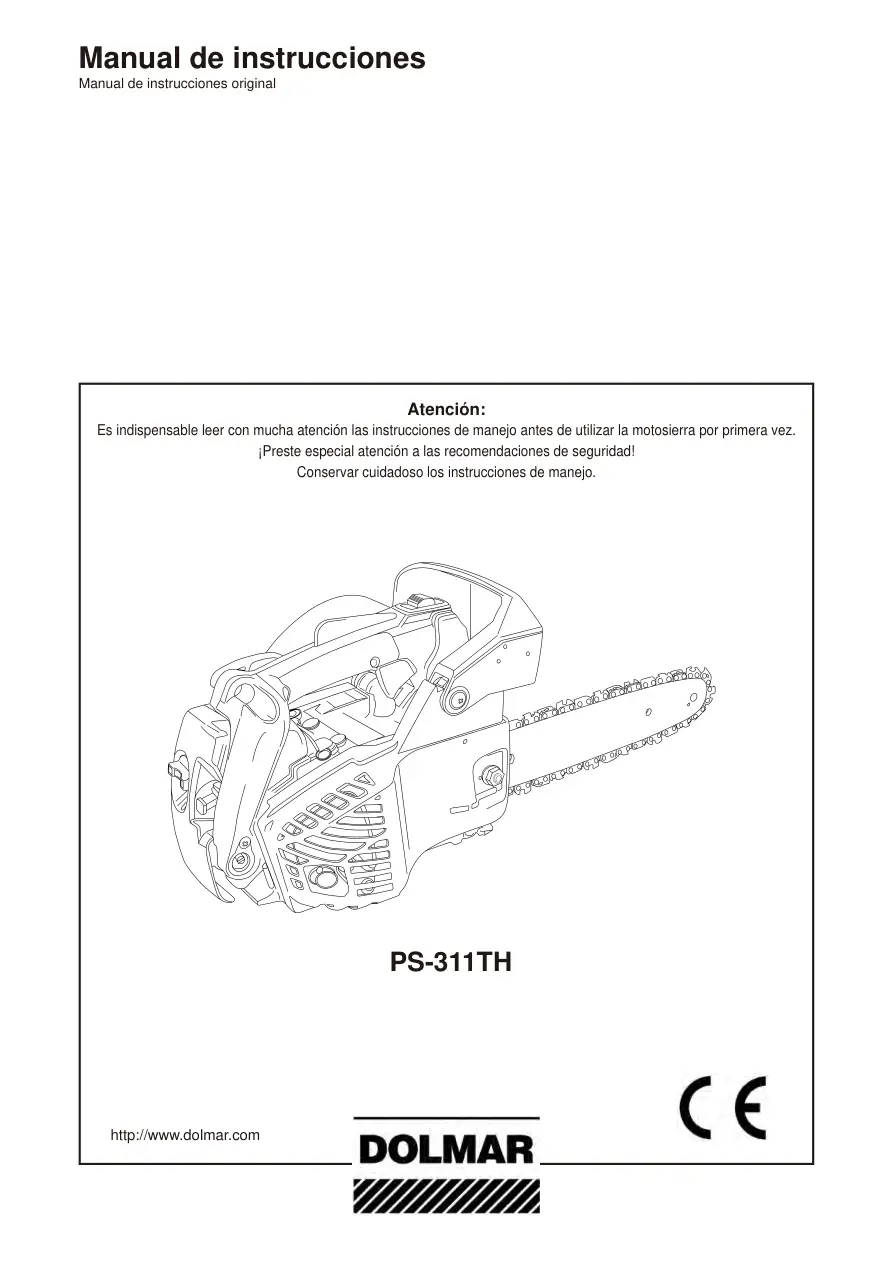 Manual de instrucciones
Manual de instrucciones original

Atención:
Es indispensable leer con mucha atención las instrucciones de manejo antes de utilizar la motosierra por primera vez.
¡Preste especial atención a las recomendaciones de seguridad!
Conservar cuidadoso los instrucciones de manejo.

PS-311TH

CE

http://www.dolmar.com

DOLMAR